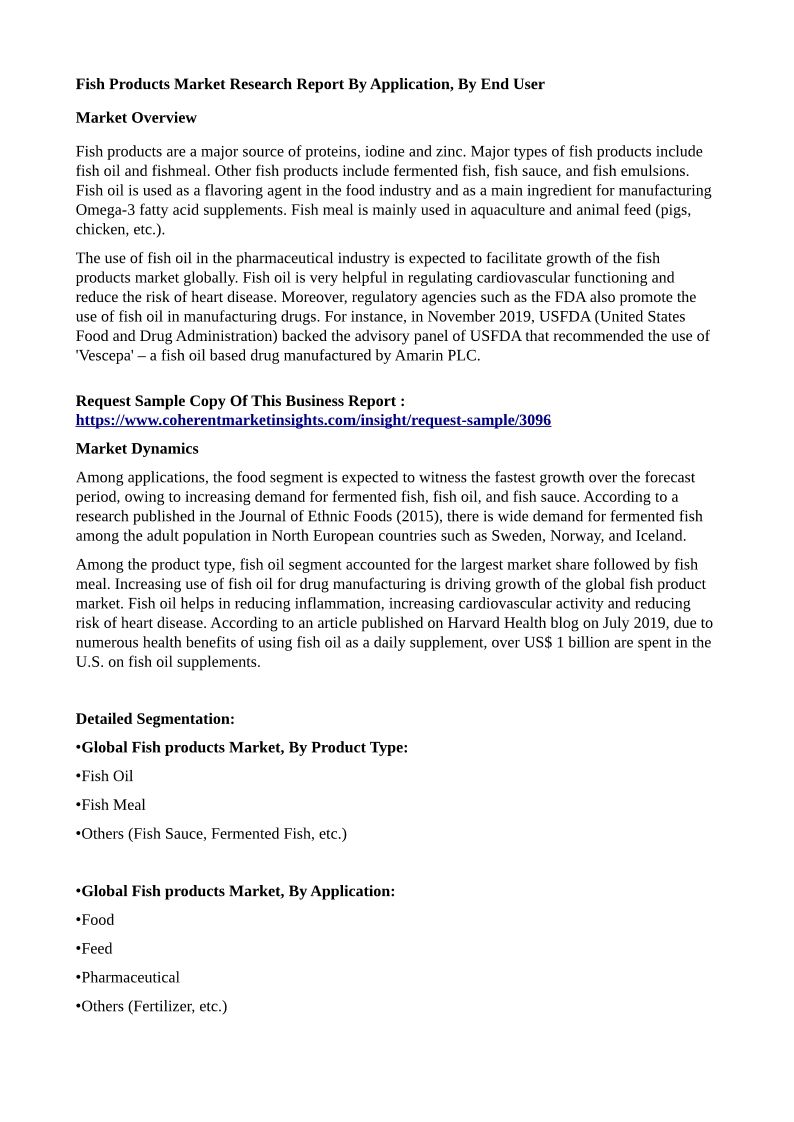 Fish Products Market Research Report By Application, By End User

Market Overview

Fish products are a major source of proteins, iodine and zinc. Major types of fish products include fish oil and fishmeal. Other fish products include fermented fish, fish sauce, and fish emulsions. Fish oil is used as a flavoring agent in the food industry and as a main ingredient for manufacturing Omega-3 fatty acid supplements. Fish meal is mainly used in aquaculture and animal feed (pigs, chicken, etc.).

The use of fish oil in the pharmaceutical industry is expected to facilitate growth of the fish products market globally. Fish oil is very helpful in regulating cardiovascular functioning and reduce the risk of heart disease. Moreover, regulatory agencies such as the FDA also promote the use of fish oil in manufacturing drugs. For instance, in November 2019, USFDA (United States Food and Drug Administration) backed the advisory panel of USFDA that recommended the use of 'Vescepa' – a fish oil based drug manufactured by Amarin PLC.

Request Sample Copy Of This Business Report :
https://www.coherentmarketinsights.com/insight/request-sample/3096

Market Dynamics

Among applications, the food segment is expected to witness the fastest growth over the forecast period, owing to increasing demand for fermented fish, fish oil, and fish sauce. According to a research published in the Journal of Ethnic Foods (2015), there is wide demand for fermented fish among the adult population in North European countries such as Sweden, Norway, and Iceland.

Among the product type, fish oil segment accounted for the largest market share followed by fish meal. Increasing use of fish oil for drug manufacturing is driving growth of the global fish product market. Fish oil helps in reducing inflammation, increasing cardiovascular activity and reducing risk of heart disease. According to an article published on Harvard Health blog on July 2019, due to numerous health benefits of using fish oil as a daily supplement, over US$ 1 billion are spent in the U.S. on fish oil supplements.

Detailed Segmentation:

•Global Fish products Market, By Product Type:

•Fish Oil

•Fish Meal

•Others (Fish Sauce, Fermented Fish, etc.)

•Global Fish products Market, By Application:

•Food

•Feed

•Pharmaceutical

•Others (Fertilizer, etc.)